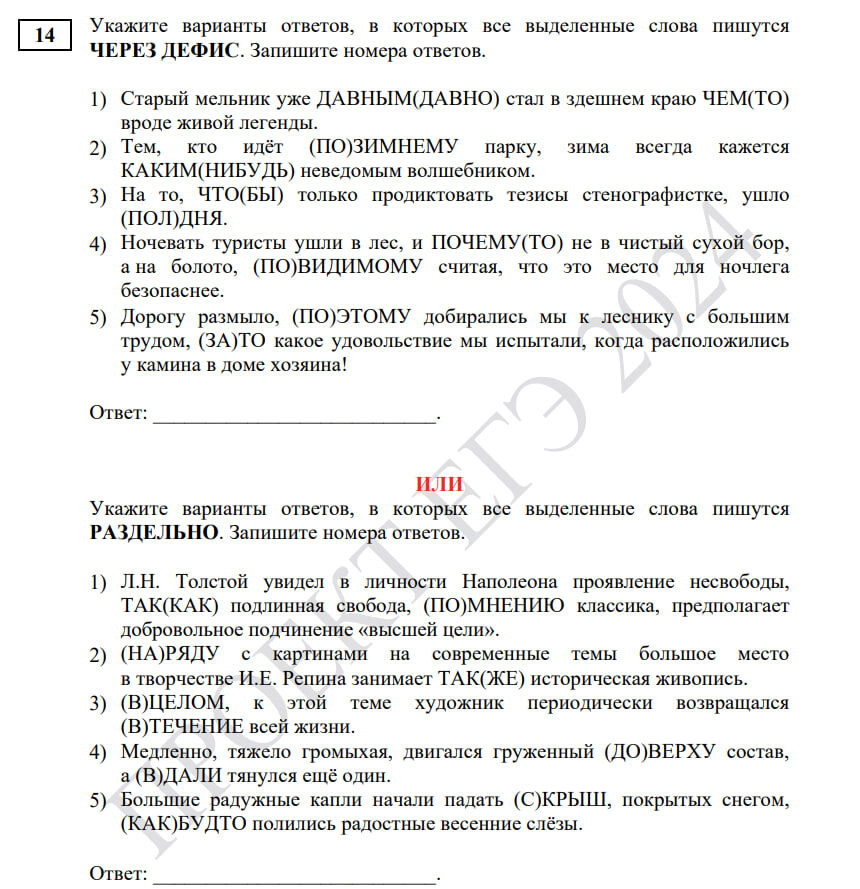 14

Укажите варианты ответов, в которых все выделенные слова пишутся ЧЕРЕЗ ДЕФИС. Запишите номера ответов.

1) Старый мельник уже ДАВНЫМ(ДАВНО) стал в здешнем краю ЧЕМ(ТО) вроде живой легенды.
2) Тем, кто идёт (ПО)ЗИМНЕМУ парку, зима всегда кажется КАКИМ(НИБУДЬ) неведомым волшебником.
3) На то, ЧТО(БЫ) только продиктовать тезисы стенографистке, ушло (ПОЛ)ДНЯ.
4) Ночевать туристы ушли в лес, и ПОЧЕМУ(ТО) не в чистый сухой бор, а на болото, (ПО)ВИДИМОМУ считая, что это место для ночлега безопаснее.
5) Дорогу размыло, (ПО)ЭТОМУ добирались мы к леснику с большим трудом, (ЗА)ТО какое удовольствие мы испытали, когда расположились у камина в доме хозяина!

Ответ: ___________________________.

ИЛИ

Укажите варианты ответов, в которых все выделенные слова пишутся РАЗДЕЛЬНО. Запишите номера ответов.

1) Л.Н. Толстой увидел в личности Наполеона проявление несвободы, ТАК(КАК) подлинная свобода, (ПО)МНЕНИЮ классика, предполагает добровольное подчинение «высшей цели».
2) (НА)РЯДУ с картинами на современные темы большое место в творчестве И.Е. Репина занимает ТАК(ЖЕ) историческая живопись.
3) (В)ЦЕЛОМ, к этой теме художник периодически возвращался (В)ТЕЧЕНИЕ всей жизни.
4) Медленно, тяжело громыхая, двигался груженный (ДО)ВЕРХУ состав, а (В)ДАЛИ тянулся ещё один.
5) Большие радужные капли начали падать (С)КРЫШ, покрытых снегом, (КАК)БУДТО полились радостные весенние слёзы.

Ответ: ___________________________.

ПРОЕКТ ЕГЭ 2024